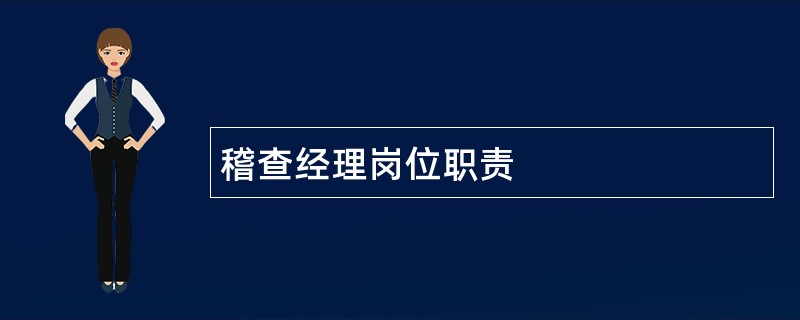 稽查经理岗位职责